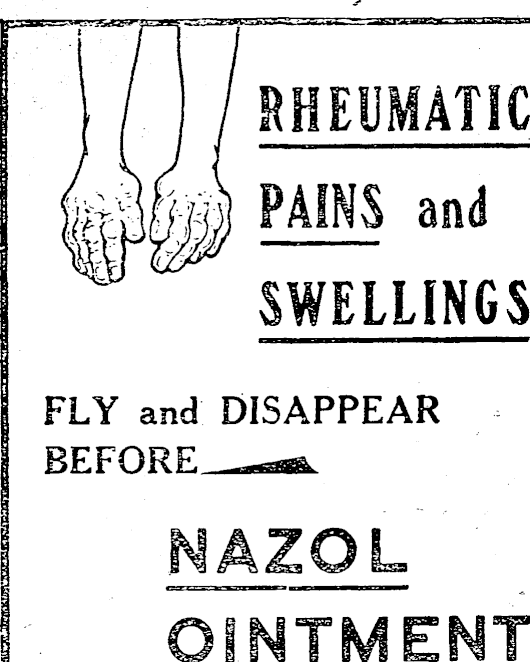 RHEUMATIC

PAINS and

SWELLINGS

FLY and DISAPPEAR BEFORE

NAZOL

OINTMENT